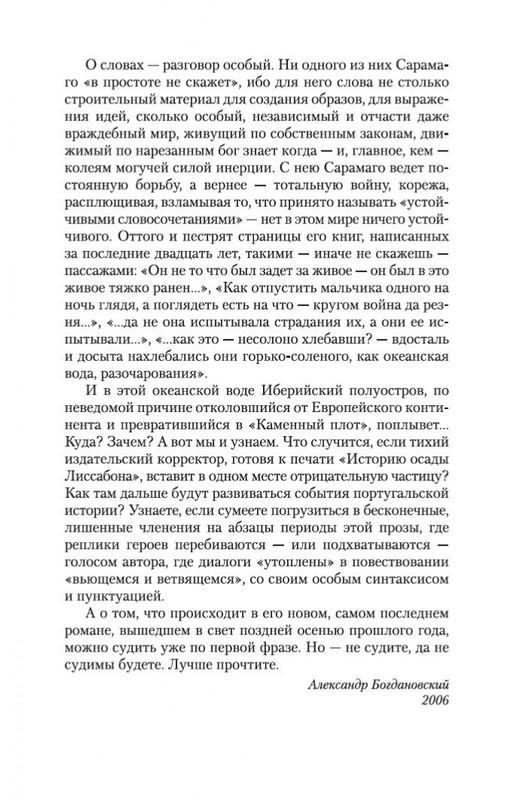 О словах — разговор особый. Ни одного из них Сарамаго «в простоте не скажет», ибо для него слова не столько строительный материал для создания образов, для выражения идей, сколько особый, независимый и отчасти даже враждебный мир, живущий по собственным законам, движимый по нарезанным бог знает когда — и, главное, кем — колеям могучей силой инерции. С нею Сарамаго ведет постоянную борьбу, а вернее — тотальную войну, корежа, расплющивая, взламывая то, что принято называть «устойчивыми словосочетаниями» — нет в этом мире ничего устойчивого. Оттого и пестрят страницы его книг, написанных за последние двадцать лет, такими — иначе не скажешь — пассажами: «Он не то что был задет за живое — он был в это живое тяжко ранен...», «Как отпустить мальчика одного на ночь глядя, а поглядеть есть на что — кругом война да резня...», «...да не она испытывала страдания их, а они ее испытывали...», «...как это — несолоно хлебавши? — вдосталь и досыта нахлебались они горько-соленого, как океанская вода, разочарования».

И в этой океанской воде Иберийский полуостров, по неведомой причине отколовшийся от Европейского континента и превратившийся в «Каменный плот», поплывет... Куда? Зачем? А вот мы и узнаем. Что случится, если тихий издательский корректор, готовя к печати «Историю осады Лиссабона», вставит в одном месте отрицательную частицу? Как там дальше будут развиваться события португальской истории? Узнаете, если сумеете погрузиться в бесконечные, лишенные членения на абзацы периоды этой прозы, где реплики героев перебиваются — или подхватываются — голосом автора, где диалоги «утоплены» в повествовании «вьющемся и ветвящемся», со своим особым синтаксисом и пунктуацией.

А о том, что происходит в его новом, самом последнем романе, вышедшем в свет поздней осенью прошлого года, можно судить уже по первой фразе. Но — не судите, да не судимы будете. Лучше прочтите.

Александр Богдановский
2006